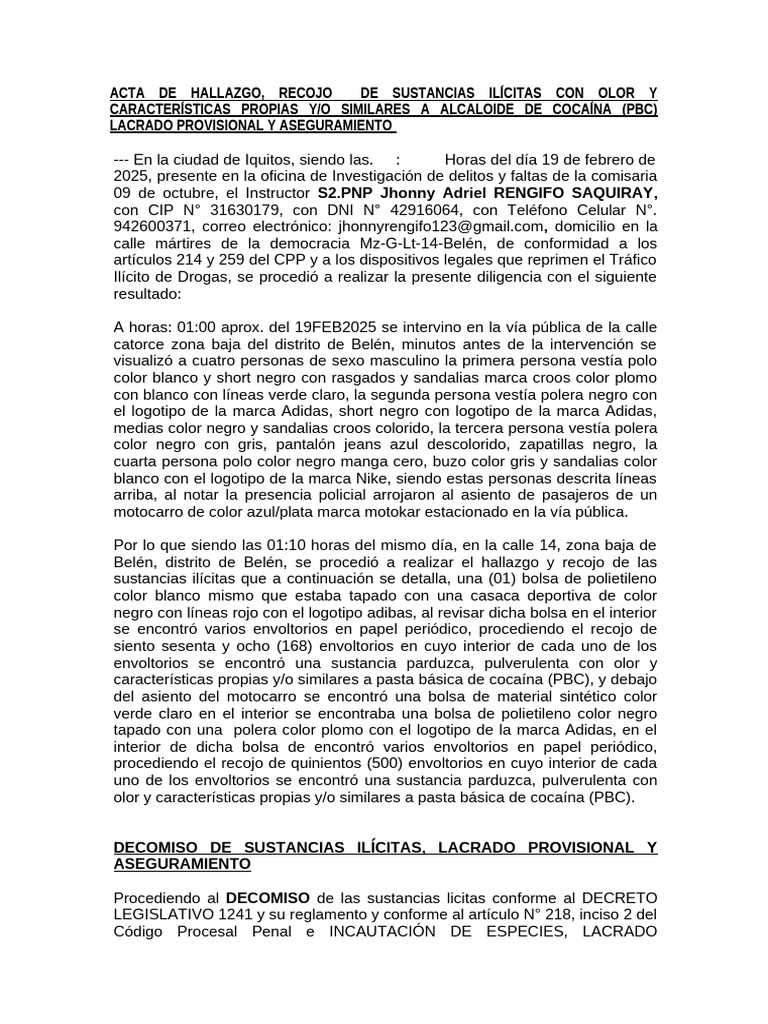 ACTA DE HALLAZGO, RECOJO DE SUSTANCIAS ILÍCITAS CON OLOR Y CARACTERÍSTICAS PROPIAS Y/O SIMILARES A ALCALOIDE DE COCAÍNA (PBC) LACRADO PROVISIONAL Y ASEGURAMIENTO

--- En la ciudad de Iquitos, siendo las. : Horas del día 19 de febrero de 2025, presente en la oficina de Investigación de delitos y faltas de la comisaria 09 de octubre, el Instructor S2.PNP Jhonny Adriel RENGIFO SAQUIRAY, con CIP N° 31630179, con DNI N° 42916064, con Teléfono Celular N°. 942600371, correo electrónico: jhonnyrengifo123@gmail.com, domicilio en la calle mártires de la democracia Mz-G-Lt-14-Belén, de conformidad a los artículos 214 y 259 del CPP y a los dispositivos legales que reprimen el Tráfico Ilícito de Drogas, se procedió a realizar la presente diligencia con el siguiente resultado:

A horas: 01:00 aprox. del 19FEB2025 se intervino en la vía pública de la calle catorce zona baja del distrito de Belén, minutos antes de la intervención se visualizó a cuatro personas de sexo masculino la primera persona vestía polo color blanco y short negro con rasgados y sandalias marca croos color plomo con blanco con líneas verde claro, la segunda persona vestía polera negro con el logotipo de la marca Adidas, short negro con logotipo de la marca Adidas, medias color negro y sandalias croos colorido, la tercera persona vestía polera color negro con gris, pantalón jeans azul descolorido, zapatillas negro, la cuarta persona polo color negro manga cero, buzo color gris y sandalias color blanco con el logotipo de la marca Nike, siendo estas personas descrita líneas arriba, al notar la presencia policial arrojaron al asiento de pasajeros de un motocarro de color azul/plata marca motokar estacionado en la vía pública.

Por lo que siendo las 01:10 horas del mismo día, en la calle 14, zona baja de Belén, distrito de Belén, se procedió a realizar el hallazgo y recojo de las sustancias ilícitas que a continuación se detalla, una (01) bolsa de polietileno color blanco mismo que estaba tapado con una casaca deportiva de color negro con líneas rojo con el logotipo adibas, al revisar dicha bolsa en el interior se encontró varios envoltorios en papel periódico, procediendo el recojo de siento sesenta y ocho (168) envoltorios en cuyo interior de cada uno de los envoltorios se encontró una sustancia parduzca, pulverulenta con olor y características propias y/o similares a pasta básica de cocaína (PBC), y debajo del asiento del motocarro se encontró una bolsa de material sintético color verde claro en el interior se encontraba una bolsa de polietileno color negro tapado con una polera color plomo con el logotipo de la marca Adidas, en el interior de dicha bolsa de encontró varios envoltorios en papel periódico, procediendo el recojo de quinientos (500) envoltorios en cuyo interior de cada uno de los envoltorios se encontró una sustancia parduzca, pulverulenta con olor y características propias y/o similares a pasta básica de cocaína (PBC).

DECOMISO DE SUSTANCIAS ILÍCITAS, LACRADO PROVISIONAL Y ASEGURAMIENTO

Procediendo al DECOMISO de las sustancias licitas conforme al DECRETO LEGISLATIVO 1241 y su reglamento y conforme al artículo N° 218, inciso 2 del Código Procesal Penal e INCAUTACIÓN DE ESPECIES, LACRADO